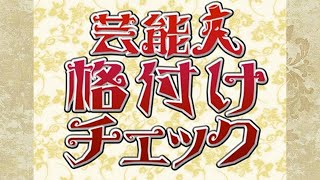 芸能人
格付け
チェック